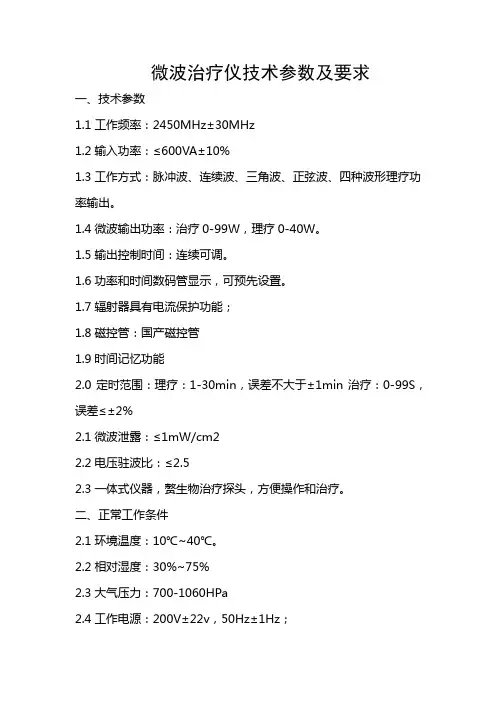 微波治疗仪技术参数及要求

一、技术参数

1.1 工作频率：2450MHz±30MHz

1.2 输入功率：≤600VA±10%

1.3 工作方式：脉冲波、连续波、三角波、正弦波、四种波形理疗功率输出。

1.4 微波输出功率：治疗 0-99W，理疗 0-40W。

1.5 输出控制时间：连续可调。

1.6 功率和时间数码管显示，可预先设置。

1.7 辐射器具有电流保护功能；

1.8 磁控管：国产磁控管

1.9 时间记忆功能

2.0 定时范围：理疗：1-30min，误差不大于±1min 治疗：0-99S，误差≤±2%

2.1 微波泄露：≤1mW/cm2

2.2 电压驻波比：≤2.5

2.3 一体式仪器，赘生物治疗探头，方便操作和治疗。

二、正常工作条件

2.1 环境温度：10℃~40℃。

2.2 相对湿度：30%~75%

2.3 大气压力：700-1060HPa

2.4 工作电源：200V±22v，50Hz±1Hz；